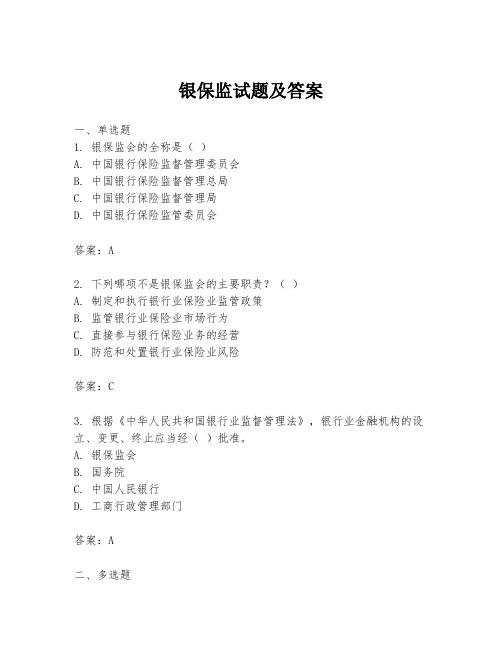 银保监试题及答案

一、单选题
1. 银保监会的全称是（ ）
A. 中国银行保险监督管理委员会
B. 中国银行保险监督管理总局
C. 中国银行保险监督管理局
D. 中国银行保险监管委员会

答案：A

2. 下列哪项不是银保监会的主要职责？（ ）
A. 制定和执行银行业保险业监管政策
B. 监管银行业保险业市场行为
C. 直接参与银行保险业务的经营
D. 防范和处置银行业保险业风险

答案：C

3. 根据《中华人民共和国银行业监督管理法》，银行业金融机构的设立、变更、终止应当经（ ）批准。
A. 银保监会
B. 国务院
C. 中国人民银行
D. 工商行政管理部门

答案：A

二、多选题